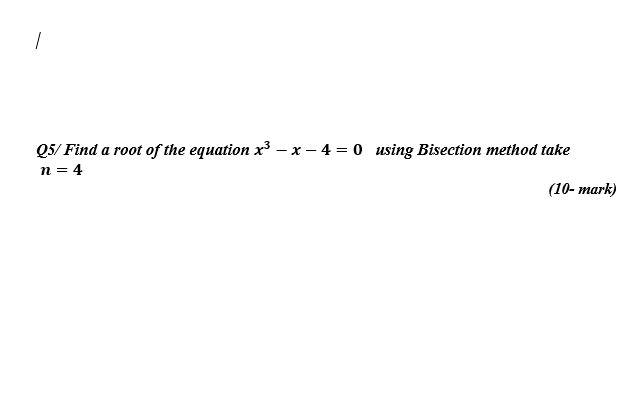 /

Q5/ Find a root of the equation $x^3 - x - 4 = 0$ using Bisection method take $n = 4$

(10- mark)